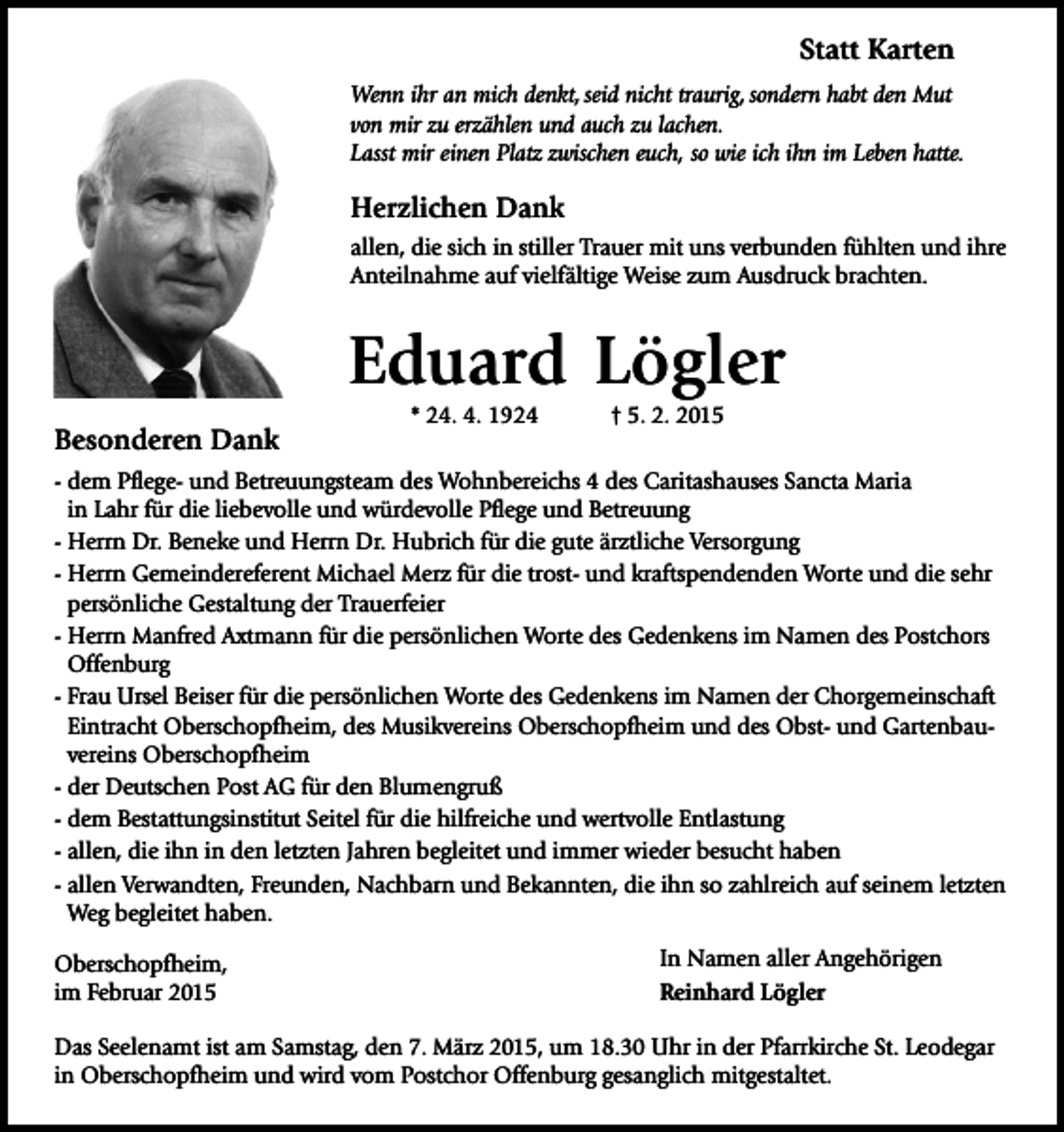 Statt Karten

Wenn ihr an mich denkt, seid nicht traurig, sondern habt den Mut
von mir zu erzählen und auch zu lachen.
Lasst mir einen Platz zwischen euch, so wie ich ihn im Leben hatte.

Herzlichen Dank

allen, die sich in stiller Trauer mit uns verbunden fühlten und ihre Anteilnahme auf vielfältige Weise zum Ausdruck brachten.

Eduard Lögler

* 24. 4. 1924 † 5. 2. 2015

Besonderen Dank

- dem Pflege- und Betreuungsteam des Wohnbereichs 4 des Caritashauses Sancta Maria in Lahr für die liebevolle und würdevolle Pflege und Betreuung
- Herrn Dr. Beneke und Herrn Dr. Hubrich für die gute ärztliche Versorgung
- Herrn Gemeindereferent Michael Merz für die trost- und kraftspendenden Worte und die sehr persönliche Gestaltung der Trauerfeier
- Herrn Manfred Axtmann für die persönlichen Worte des Gedenkens im Namen des Postchors Offenburg
- Frau Ursel Beiser für die persönlichen Worte des Gedenkens im Namen der Chorgemeinschaft Eintracht Oberschopfheim, des Musikvereins Oberschopfheim und des Obst- und Gartenbauvereins Oberschopfheim
- der Deutschen Post AG für den Blumengruß
- dem Bestattungsinstitut Seitel für die hilfreiche und wertvolle Entlastung
- allen, die ihn in den letzten Jahren begleitet und immer wieder besucht haben
- allen Verwandten, Freunden, Nachbarn und Bekannten, die ihn so zahlreich auf seinem letzten Weg begleitet haben.

Oberschopfheim,
im Februar 2015

In Namen aller Angehörigen
Reinhard Lögler

Das Seelenamt ist am Samstag, den 7. März 2015, um 18.30 Uhr in der Pfarrkirche St. Leodegar in Oberschopfheim und wird vom Postchor Offenburg gesanglich mitgestaltet.